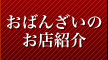 おばんざいの
お店紹介